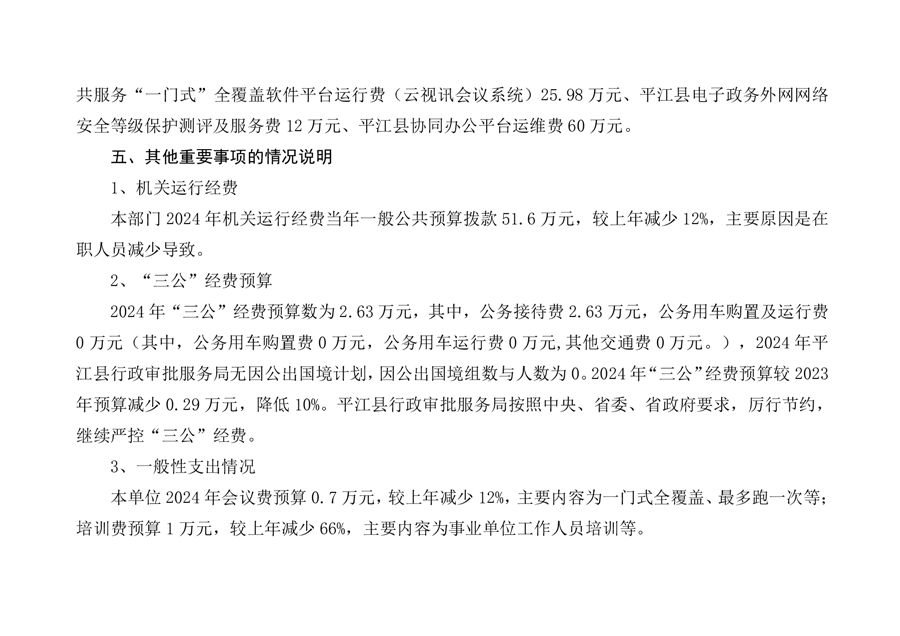 共服务“一门式”全覆盖软件平台运行费（云视讯会议系统）25.98万元、平江县电子政务外网网络安全等级保护测评及服务费12万元、平江县协同办公平台运维费60万元。

五、其他重要事项的情况说明

1、机关运行经费

本部门2024年机关运行经费当年一般公共预算拨款51.6万元，较上年减少12%，主要原因是在职人员减少导致。

2、“三公”经费预算

2024年“三公”经费预算数为2.63万元，其中，公务接待费2.63万元，公务用车购置及运行费0万元（其中，公务用车购置费0万元，公务用车运行费0万元,其他交通费0万元。），2024年平江县行政审批服务局无因公出国境计划，因公出国境组数与人数为0。2024年“三公”经费预算较2023年预算减少0.29万元，降低10%。平江县行政审批服务局按照中央、省委、省政府要求，厉行节约，继续严控“三公”经费。

3、一般性支出情况

本单位2024年会议费预算0.7万元，较上年减少12%，主要内容为一门式全覆盖、最多跑一次等；培训费预算1万元，较上年减少66%，主要内容为事业单位工作人员培训等。